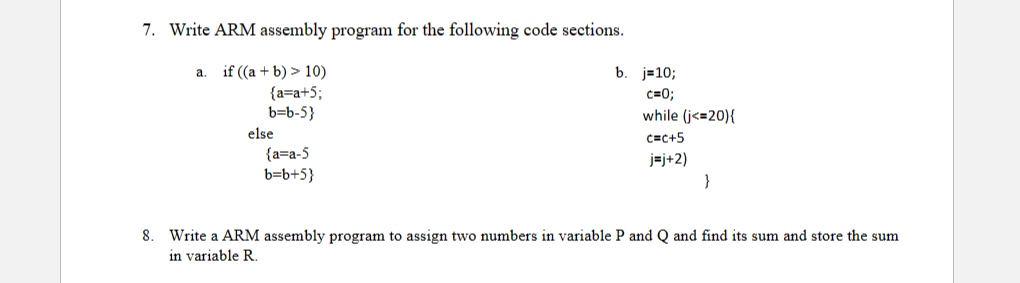 7. Write ARM assembly program for the following code sections.

a. if ((a + b) > 10)
{a=a+5;
b=b-5}
else
{a=a-5
b=b+5}

b. j=10;
c=0;
while (j<=20){
c=c+5
j=j+2)
}

8. Write a ARM assembly program to assign two numbers in variable P and Q and find its sum and store the sum in variable R.